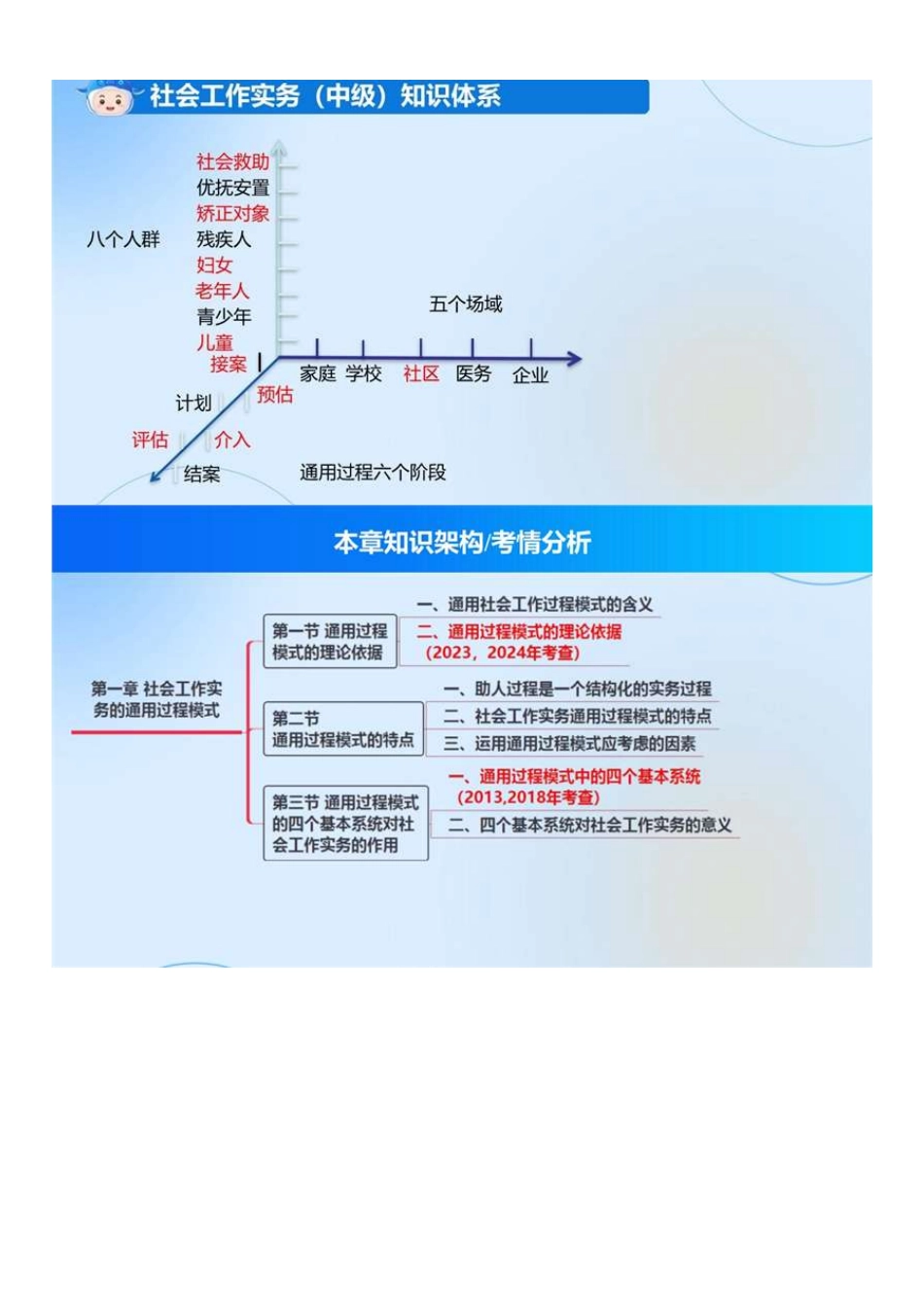 社会工作实务（中级）知识体系

八个人群

社会救助
优抚安置
矫正对象
残疾人
妇女
老年人
青少年
儿童

五个场域

家庭 学校 社区 医务 企业

接案
预估
计划
介入
评估
结案

通用过程六个阶段

本章知识架构/考情分析

第一章 社会工作实务的通用过程模式

第一节 通用过程模式的理论依据
一、通用社会工作过程模式的含义
二、通用过程模式的理论依据（2023，2024年考查）

第二节 通用过程模式的特点
一、助人过程是一个结构化的实务过程
二、社会工作实务通用过程模式的特点
三、运用通用过程模式应考虑的因素

第三节 通用过程模式的四个基本系统对社会工作实务的作用
一、通用过程模式中的四个基本系统（2013,2018年考查）
二、四个基本系统对社会工作实务的意义